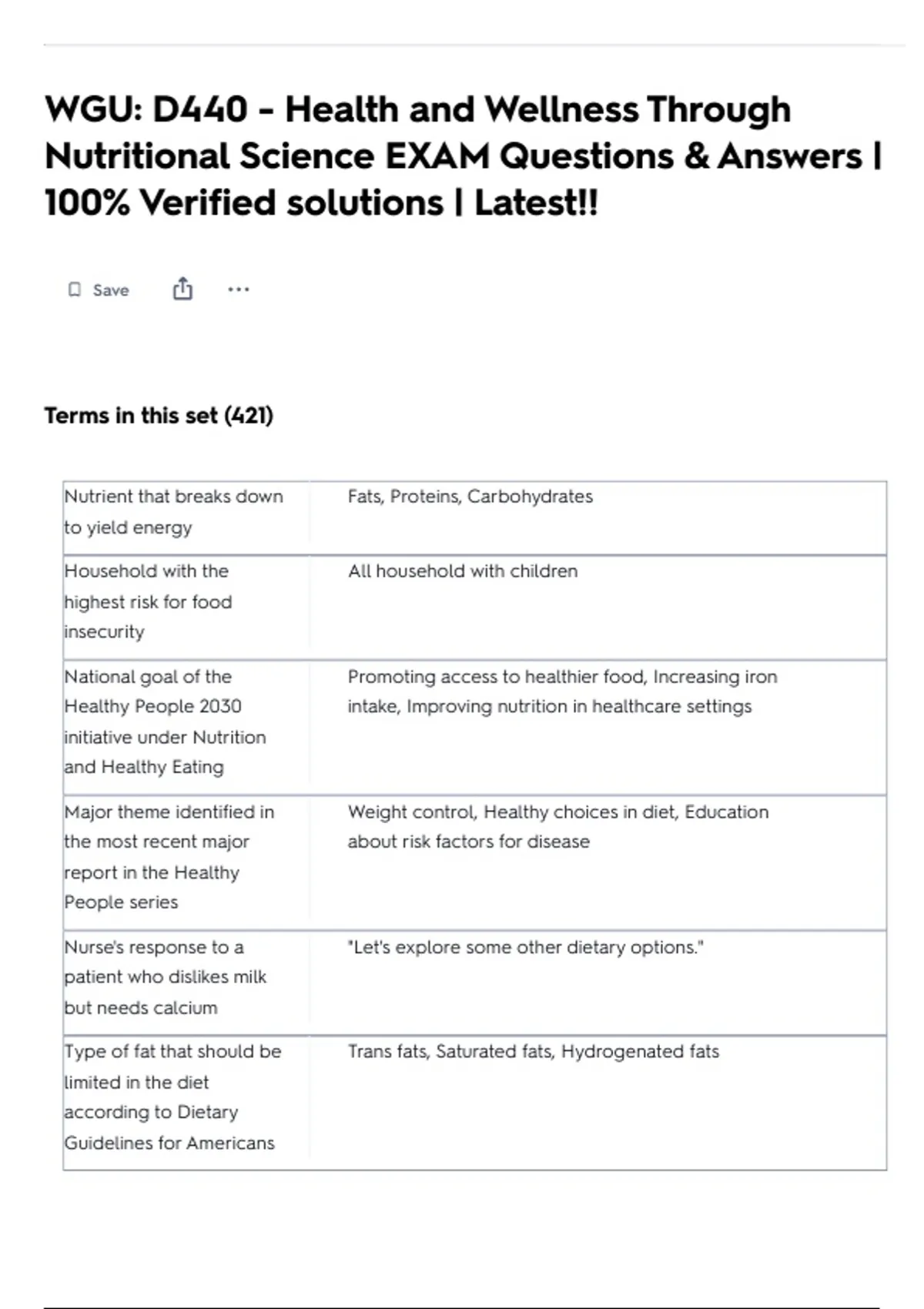 WGU: D440 - Health and Wellness Through Nutritional Science EXAM Questions & Answers | 100% Verified solutions | Latest!!

Save

...

Terms in this set (421)

| | |
|---|---|
| Nutrient that breaks down to yield energy | Fats, Proteins, Carbohydrates |
| Household with the highest risk for food insecurity | All household with children |
| National goal of the Healthy People 2030 initiative under Nutrition and Healthy Eating | Promoting access to healthier food, Increasing iron intake, Improving nutrition in healthcare settings |
| Major theme identified in the most recent major report in the Healthy People series | Weight control, Healthy choices in diet, Education about risk factors for disease |
| Nurse's response to a patient who dislikes milk but needs calcium | "Let's explore some other dietary options." |
| Type of fat that should be limited in the diet according to Dietary Guidelines for Americans | Trans fats, Saturated fats, Hydrogenated fats |